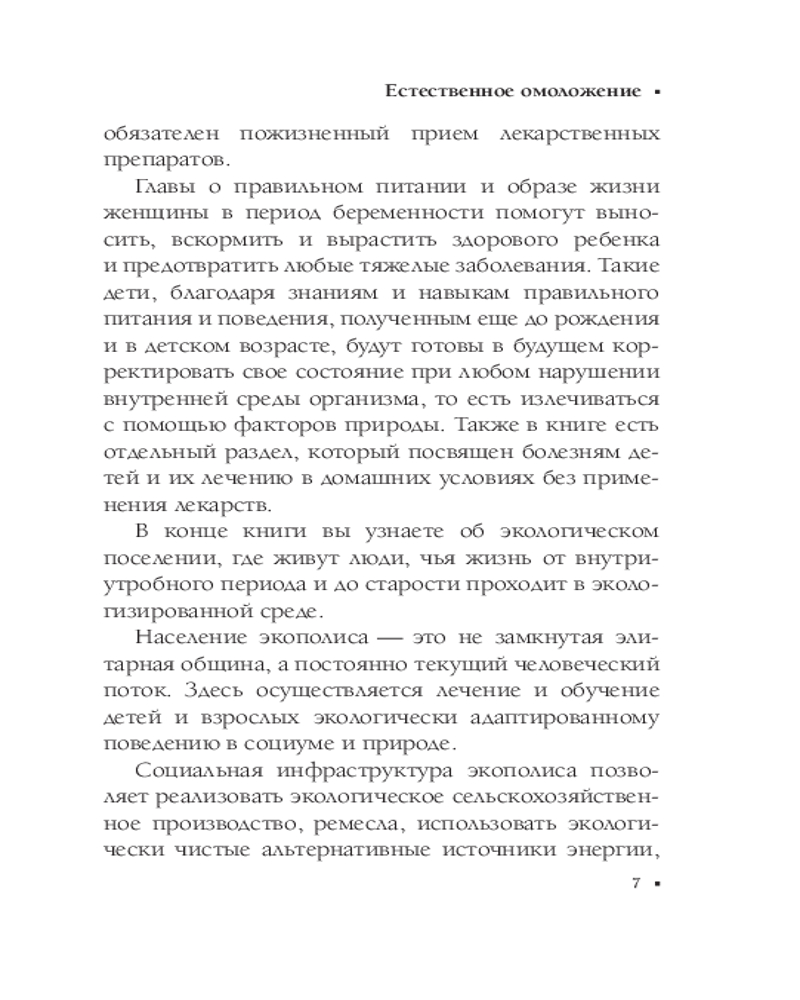 Естественное омоложение ▪

обязателен пожизненный прием лекарственных препаратов.

Главы о правильном питании и образе жизни женщины в период беременности помогут выносить, вскормить и вырастить здорового ребенка и предотвратить любые тяжелые заболевания. Такие дети, благодаря знаниям и навыкам правильного питания и поведения, полученным еще до рождения и в детском возрасте, будут готовы в будущем корректировать свое состояние при любом нарушении внутренней среды организма, то есть излечиваться с помощью факторов природы. Также в книге есть отдельный раздел, который посвящен болезням детей и их лечению в домашних условиях без применения лекарств.

В конце книги вы узнаете об экологическом поселении, где живут люди, чья жизнь от внутриутробного периода и до старости проходит в экологизированной среде.

Население экополиса — это не замкнутая элитарная община, а постоянно текущий человеческий поток. Здесь осуществляется лечение и обучение детей и взрослых экологически адаптированному поведению в социуме и природе.

Социальная инфраструктура экополиса позволяет реализовать экологическое сельскохозяйственное производство, ремесла, использовать экологически чистые альтернативные источники энергии,

7 ▪